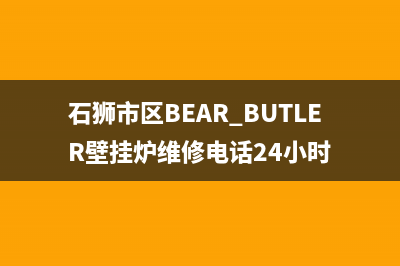 石狮市区BEAR_BUTLER壁挂炉维修电话24小时